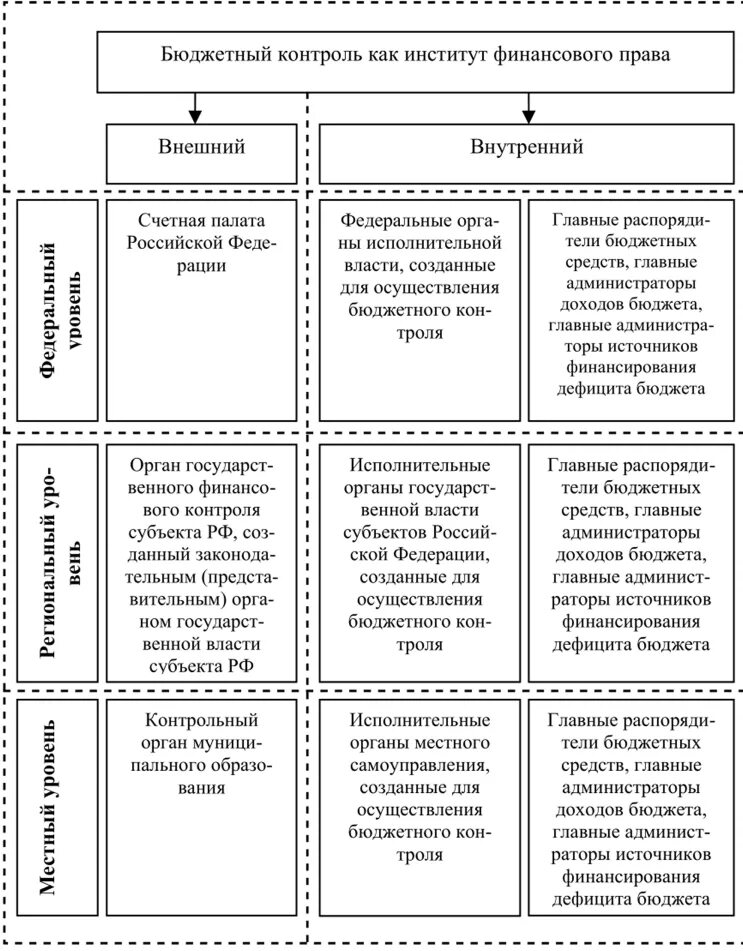 Бюджетный контроль как институт финансового права

Внешний

Внутренний

Федеральный уровень

Счетная палата Российской Федерации

Федеральные органы исполнительной власти, созданные для осуществления бюджетного контроля

Главные распорядители бюджетных средств, главные администраторы доходов бюджета, главные администраторы источников финансирования дефицита бюджета

Региональный уровень

Орган государственного финансового контроля субъекта РФ, созданный законодательным (представительным) органом государственной власти субъекта РФ

Исполнительные органы государственной власти субъектов Российской Федерации, созданные для осуществления бюджетного контроля

Главные распорядители бюджетных средств, главные администраторы доходов бюджета, главные администраторы источников финансирования дефицита бюджета

Местный уровень

Контрольный орган муниципального образования

Исполнительные органы местного самоуправления, созданные для осуществления бюджетного контроля

Главные распорядители бюджетных средств, главные администраторы доходов бюджета, главные администраторы источников финансирования дефицита бюджета